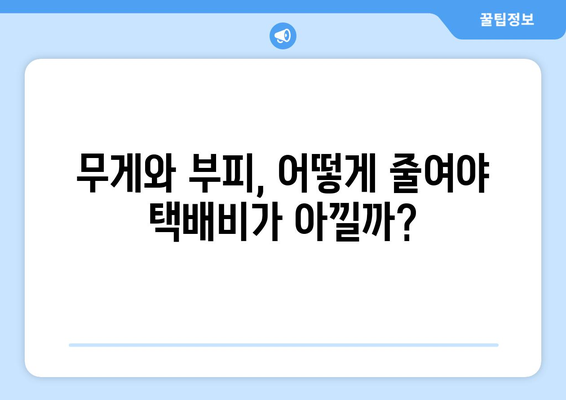 꿀팁정보

무게와 부피, 어떻게 줄여야 택배비가 아낄까?